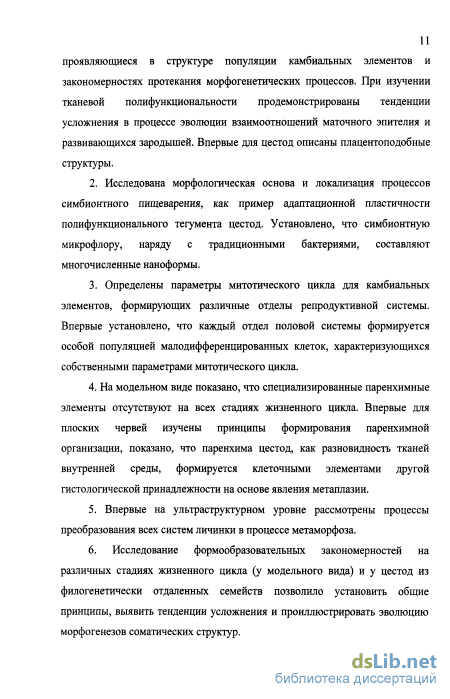 11

проявляющиеся в структуре популяции камбиальных элементов и закономерностях протекания морфогенетических процессов. При изучении тканевой полифункциональности продемонстрированы тенденции усложнения в процессе эволюции взаимоотношений маточного эпителия и развивающихся зародышей. Впервые для цестод описаны плацентоподобные структуры.

2. Исследована морфологическая основа и локализация процессов симбионтного пищеварения, как пример адаптационной пластичности полифункционального тегумента цестод. Установлено, что симбионтную микрофлору, наряду с традиционными бактериями, составляют многочисленные наноформы.

3. Определены параметры митотического цикла для камбиальных элементов, формирующих различные отделы репродуктивной системы. Впервые установлено, что каждый отдел половой системы формируется особой популяцией малодифференцированных клеток, характеризующихся собственными параметрами митотического цикла.

4. На модельном виде показано, что специализированные паренхимные элементы отсутствуют на всех стадиях жизненного цикла. Впервые для плоских червей изучены принципы формирования паренхимной организации, показано, что паренхима цестод, как разновидность тканей внутренней среды, формируется клеточными элементами другой гистологической принадлежности на основе явления метаплазии.

5. Впервые на ультраструктурном уровне рассмотрены процессы преобразования всех систем личинки в процессе метаморфоза.

6. Исследование формообразовательных закономерностей на различных стадиях жизненного цикла (у модельного вида) и у цестод из филогенетически отдаленных семейств позволило установить общие принципы, выявить тенденции усложнения и проиллюстрировать эволюцию морфогенезов соматических структур.

dsLib.net
библиотека диссертаций